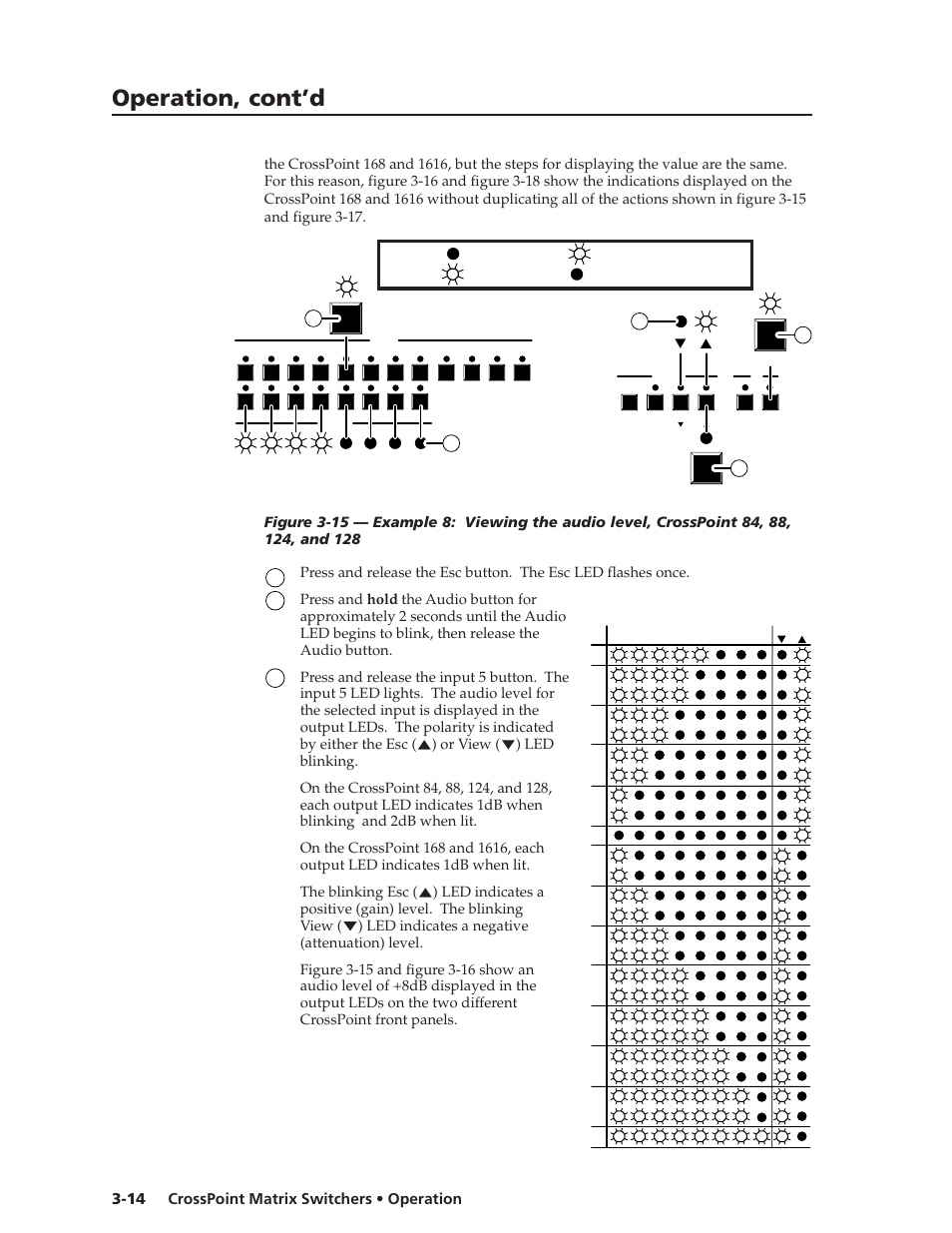 Operation, cont'd

the CrossPoint 168 and 1616, but the steps for displaying the value are the same. For this reason, figure 3-16 and figure 3-18 show the indications displayed on the CrossPoint 168 and 1616 without duplicating all of the actions shown in figure 3-15 and figure 3-17.

Figure 3-15 — Example 8: Viewing the audio level, CrossPoint 84, 88, 124, and 128

Press and release the Esc button. The Esc LED flashes once.

Press and **hold** the Audio button for approximately 2 seconds until the Audio LED begins to blink, then release the Audio button.

Press and release the input 5 button. The input 5 LED lights. The audio level for the selected input is displayed in the output LEDs. The polarity is indicated by either the Esc (▲) or View (▼) LED blinking.

On the CrossPoint 84, 88, 124, and 128, each output LED indicates 1dB when blinking and 2dB when lit.

On the CrossPoint 168 and 1616, each output LED indicates 1dB when lit.

The blinking Esc (▲) LED indicates a positive (gain) level. The blinking View (▼) LED indicates a negative (attenuation) level.

Figure 3-15 and figure 3-16 show an audio level of +8dB displayed in the output LEDs on the two different CrossPoint front panels.

3-14 CrossPoint Matrix Switchers • Operation